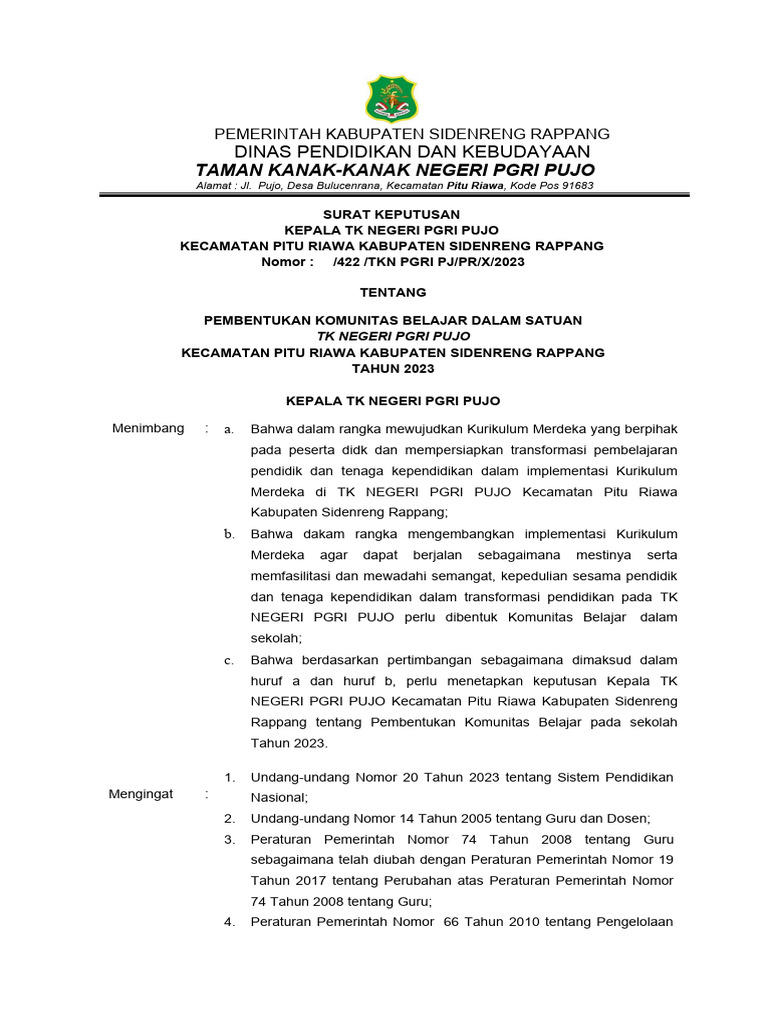 PEMERINTAH KABUPATEN SIDENRENG RAPPANG
DINAS PENDIDIKAN DAN KEBUDAYAAN
TAMAN KANAK-KANAK NEGERI PGRI PUJO
Alamat : Jl. Pujo, Desa Bulucenrana, Kecamatan Pitu Riawa, Kode Pos 91683

SURAT KEPUTUSAN
KEPALA TK NEGERI PGRI PUJO
KECAMATAN PITU RIAWA KABUPATEN SIDENRENG RAPPANG
Nomor : /422 /TKN PGRI PJ/PR/X/2023

TENTANG

PEMBENTUKAN KOMUNITAS BELAJAR DALAM SATUAN
TK NEGERI PGRI PUJO
KECAMATAN PITU RIAWA KABUPATEN SIDENRENG RAPPANG
TAHUN 2023

KEPALA TK NEGERI PGRI PUJO

Menimbang : a. Bahwa dalam rangka mewujudkan Kurikulum Merdeka yang berpihak pada peserta didk dan mempersiapkan transformasi pembelajaran pendidik dan tenaga kependidikan dalam implementasi Kurikulum Merdeka di TK NEGERI PGRI PUJO Kecamatan Pitu Riawa Kabupaten Sidenreng Rappang;
b. Bahwa dakam rangka mengembangkan implementasi Kurikulum Merdeka agar dapat berjalan sebagaimana mestinya serta memfasilitasi dan mewadahi semangat, kepedulian sesama pendidik dan tenaga kependidikan dalam transformasi pendidikan pada TK NEGERI PGRI PUJO perlu dibentuk Komunitas Belajar dalam sekolah;
c. Bahwa berdasarkan pertimbangan sebagaimana dimaksud dalam huruf a dan huruf b, perlu menetapkan keputusan Kepala TK NEGERI PGRI PUJO Kecamatan Pitu Riawa Kabupaten Sidenreng Rappang tentang Pembentukan Komunitas Belajar pada sekolah Tahun 2023.

Mengingat : 1. Undang-undang Nomor 20 Tahun 2023 tentang Sistem Pendidikan Nasional;
2. Undang-undang Nomor 14 Tahun 2005 tentang Guru dan Dosen;
3. Peraturan Pemerintah Nomor 74 Tahun 2008 tentang Guru sebagaimana telah diubah dengan Peraturan Pemerintah Nomor 19 Tahun 2017 tentang Perubahan atas Peraturan Pemerintah Nomor 74 Tahun 2008 tentang Guru;
4. Peraturan Pemerintah Nomor 66 Tahun 2010 tentang Pengelolaan